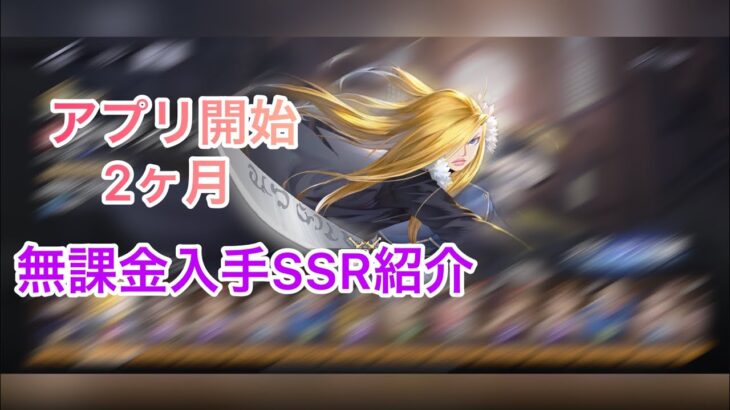 アプリ開始
2ヶ月

無課金入手SSR紹介